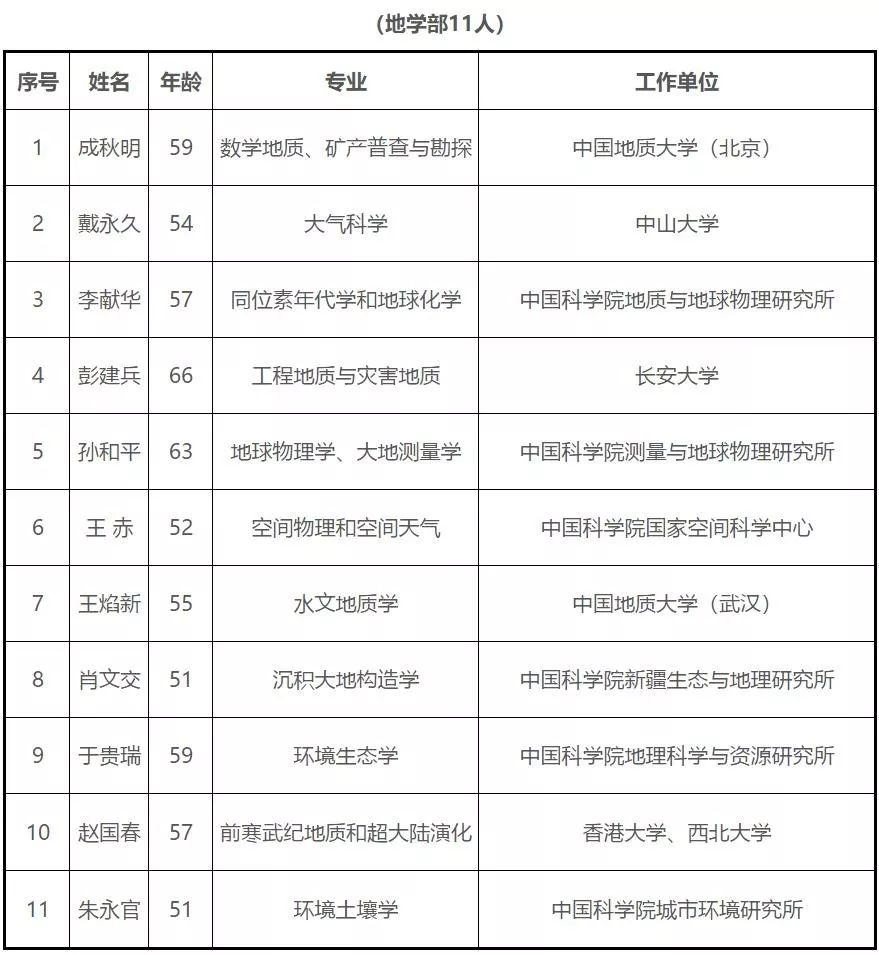 （地学部11人）

| 序号 | 姓名 | 年龄 | 专业 | 工作单位 |
|---|---|---|---|---|
| 1 | 成秋明 | 59 | 数学地质、矿产普查与勘探 | 中国地质大学（北京） |
| 2 | 戴永久 | 54 | 大气科学 | 中山大学 |
| 3 | 李献华 | 57 | 同位素年代学和地球化学 | 中国科学院地质与地球物理研究所 |
| 4 | 彭建兵 | 66 | 工程地质与灾害地质 | 长安大学 |
| 5 | 孙和平 | 63 | 地球物理学、大地测量学 | 中国科学院测量与地球物理研究所 |
| 6 | 王 赤 | 52 | 空间物理和空间天气 | 中国科学院国家空间科学中心 |
| 7 | 王焰新 | 55 | 水文地质学 | 中国地质大学（武汉） |
| 8 | 肖文交 | 51 | 沉积大地构造学 | 中国科学院新疆生态与地理研究所 |
| 9 | 于贵瑞 | 59 | 环境生态学 | 中国科学院地理科学与资源研究所 |
| 10 | 赵国春 | 57 | 前寒武纪地质和超大陆演化 | 香港大学、西北大学 |
| 11 | 朱永官 | 51 | 环境土壤学 | 中国科学院城市环境研究所 |